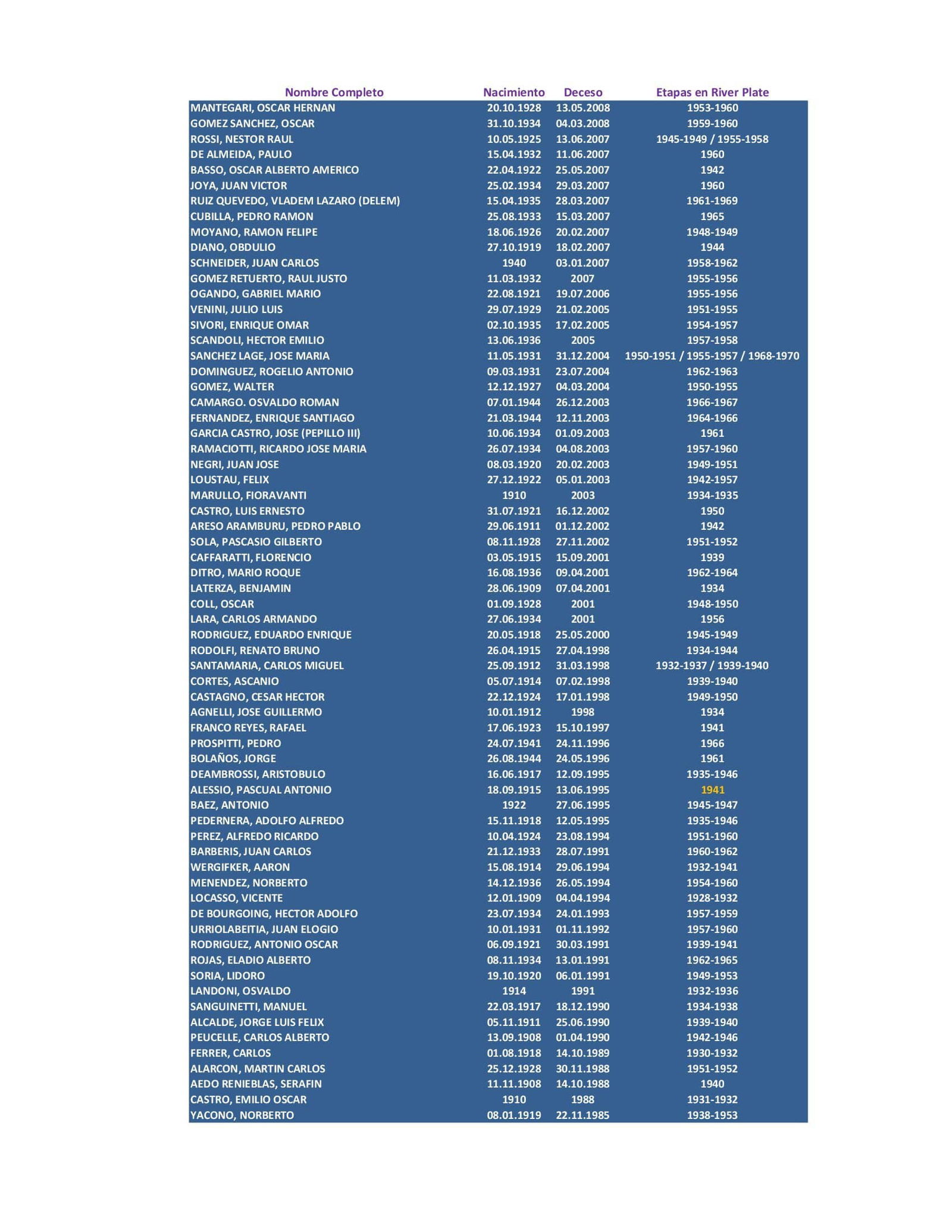 | Nombre Completo | Nacimiento | Deceso | Etapas en River Plate |
|---|---|---|---|
| MANTEGARI, OSCAR HERNAN | 20.10.1928 | 13.05.2008 | 1953-1960 |
| GOMEZ SANCHEZ, OSCAR | 31.10.1934 | 04.03.2008 | 1959-1960 |
| ROSSI, NESTOR RAUL | 10.05.1925 | 13.06.2007 | 1945-1949 / 1955-1958 |
| DE ALMEIDA, PAULO | 15.04.1932 | 11.06.2007 | 1960 |
| BASSO, OSCAR ALBERTO AMERICO | 22.04.1922 | 25.05.2007 | 1942 |
| JOYA, JUAN VICTOR | 25.02.1934 | 29.03.2007 | 1960 |
| RUIZ QUEVEDO, VLADEM LAZARO (DELEM) | 15.04.1935 | 28.03.2007 | 1961-1969 |
| CUBILLA, PEDRO RAMON | 25.08.1933 | 15.03.2007 | 1965 |
| MOYANO, RAMON FELIPE | 18.06.1926 | 20.02.2007 | 1948-1949 |
| DIANO, OBDULIO | 27.10.1919 | 18.02.2007 | 1944 |
| SCHNEIDER, JUAN CARLOS | 1940 | 03.01.2007 | 1958-1962 |
| GOMEZ RETUERTO, RAUL JUSTO | 11.03.1932 | 2007 | 1955-1956 |
| OGANDO, GABRIEL MARIO | 22.08.1921 | 19.07.2006 | 1955-1956 |
| VENINI, JULIO LUIS | 29.07.1929 | 21.02.2005 | 1951-1955 |
| SIVORI, ENRIQUE OMAR | 02.10.1935 | 17.02.2005 | 1954-1957 |
| SCANDOLI, HECTOR EMILIO | 13.06.1936 | 2005 | 1957-1958 |
| SANCHEZ LAGE, JOSE MARIA | 11.05.1931 | 31.12.2004 | 1950-1951 / 1955-1957 / 1968-1970 |
| DOMINGUEZ, ROGELIO ANTONIO | 09.03.1931 | 23.07.2004 | 1962-1963 |
| GOMEZ, WALTER | 12.12.1927 | 04.03.2004 | 1950-1955 |
| CAMARGO. OSVALDO ROMAN | 07.01.1944 | 26.12.2003 | 1966-1967 |
| FERNANDEZ, ENRIQUE SANTIAGO | 21.03.1944 | 12.11.2003 | 1964-1966 |
| GARCIA CASTRO, JOSE (PEPILLO III) | 10.06.1934 | 01.09.2003 | 1961 |
| RAMACIOTTI, RICARDO JOSE MARIA | 26.07.1934 | 04.08.2003 | 1957-1960 |
| NEGRI, JUAN JOSE | 08.03.1920 | 20.02.2003 | 1949-1951 |
| LOUSTAU, FELIX | 27.12.1922 | 05.01.2003 | 1942-1957 |
| MARULLO, FIORAVANTI | 1910 | 2003 | 1934-1935 |
| CASTRO, LUIS ERNESTO | 31.07.1921 | 16.12.2002 | 1950 |
| ARESO ARAMBURU, PEDRO PABLO | 29.06.1911 | 01.12.2002 | 1942 |
| SOLA, PASCASIO GILBERTO | 08.11.1928 | 27.11.2002 | 1951-1952 |
| CAFFARATTI, FLORENCIO | 03.05.1915 | 15.09.2001 | 1939 |
| DITRO, MARIO ROQUE | 16.08.1936 | 09.04.2001 | 1962-1964 |
| LATERZA, BENJAMIN | 28.06.1909 | 07.04.2001 | 1934 |
| COLL, OSCAR | 01.09.1928 | 2001 | 1948-1950 |
| LARA, CARLOS ARMANDO | 27.06.1934 | 2001 | 1956 |
| RODRIGUEZ, EDUARDO ENRIQUE | 20.05.1918 | 25.05.2000 | 1945-1949 |
| RODOLFI, RENATO BRUNO | 26.04.1915 | 27.04.1998 | 1934-1944 |
| SANTAMARIA, CARLOS MIGUEL | 25.09.1912 | 31.03.1998 | 1932-1937 / 1939-1940 |
| CORTES, ASCANIO | 05.07.1914 | 07.02.1998 | 1939-1940 |
| CASTAGNO, CESAR HECTOR | 22.12.1924 | 17.01.1998 | 1949-1950 |
| AGNELLI, JOSE GUILLERMO | 10.01.1912 | 1998 | 1934 |
| FRANCO REYES, RAFAEL | 17.06.1923 | 15.10.1997 | 1941 |
| PROSPITTI, PEDRO | 24.07.1941 | 24.11.1996 | 1966 |
| BOLAÑOS, JORGE | 26.08.1944 | 24.05.1996 | 1961 |
| DEAMBROSSI, ARISTOBULO | 16.06.1917 | 12.09.1995 | 1935-1946 |
| ALESSIO, PASCUAL ANTONIO | 18.09.1915 | 13.06.1995 | 1941 |
| BAEZ, ANTONIO | 1922 | 27.06.1995 | 1945-1947 |
| PEDERNERA, ADOLFO ALFREDO | 15.11.1918 | 12.05.1995 | 1935-1946 |
| PEREZ, ALFREDO RICARDO | 10.04.1924 | 23.08.1994 | 1951-1960 |
| BARBERIS, JUAN CARLOS | 21.12.1933 | 28.07.1991 | 1960-1962 |
| WERGIFKER, AARON | 15.08.1914 | 29.06.1994 | 1932-1941 |
| MENENDEZ, NORBERTO | 14.12.1936 | 26.05.1994 | 1954-1960 |
| LOCASSO, VICENTE | 12.01.1909 | 04.04.1994 | 1928-1932 |
| DE BOURGOING, HECTOR ADOLFO | 23.07.1934 | 24.01.1993 | 1957-1959 |
| URRIOLABEITIA, JUAN ELOGIO | 10.01.1931 | 01.11.1992 | 1957-1960 |
| RODRIGUEZ, ANTONIO OSCAR | 06.09.1921 | 30.03.1991 | 1939-1941 |
| ROJAS, ELADIO ALBERTO | 08.11.1934 | 13.01.1991 | 1962-1965 |
| SORIA, LIDORO | 19.10.1920 | 06.01.1991 | 1949-1953 |
| LANDONI, OSVALDO | 1914 | 1991 | 1932-1936 |
| SANGUINETTI, MANUEL | 22.03.1917 | 18.12.1990 | 1934-1938 |
| ALCALDE, JORGE LUIS FELIX | 05.11.1911 | 25.06.1990 | 1939-1940 |
| PEUCELLE, CARLOS ALBERTO | 13.09.1908 | 01.04.1990 | 1942-1946 |
| FERRER, CARLOS | 01.08.1918 | 14.10.1989 | 1930-1932 |
| ALARCON, MARTIN CARLOS | 25.12.1928 | 30.11.1988 | 1951-1952 |
| AEDO RENIEBLAS, SERAFIN | 11.11.1908 | 14.10.1988 | 1940 |
| CASTRO, EMILIO OSCAR | 1910 | 1988 | 1931-1932 |
| YACONO, NORBERTO | 08.01.1919 | 22.11.1985 | 1938-1953 |